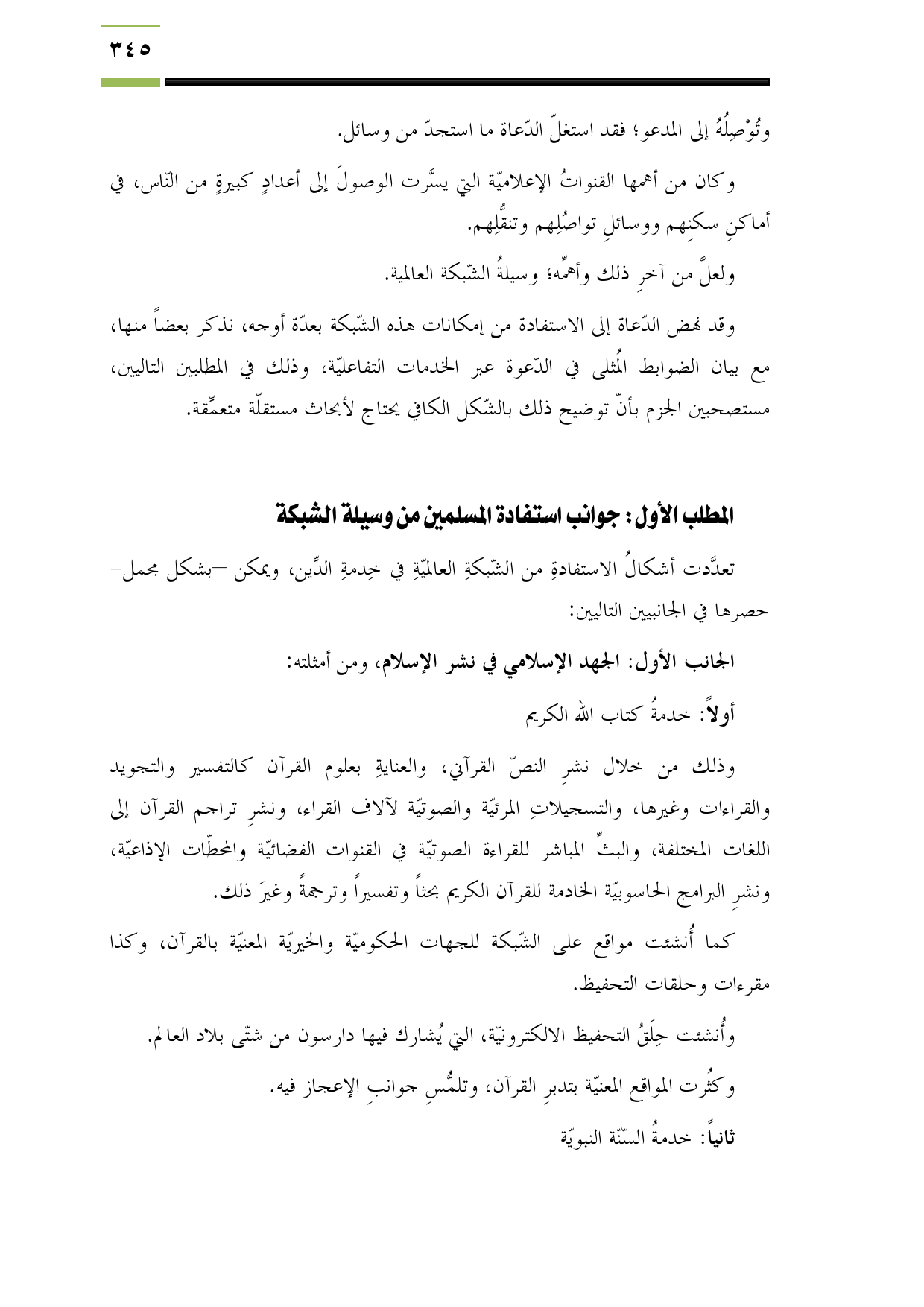 ٣٤٥

وتُوْصِلُهُ إلى المدعو؛ فقد استغلّ الدّعاة ما استجدّ من وسائل.

وكان من أهمها القنواتُ الإعلاميّة التي يسَّرت الوصولَ إلى أعدادٍ كبيرةٍ من النّاس، في أماكنِ سكنِهم ووسائلِ تواصُلِهم وتنقُّلِهم.

ولعلَّ من آخرِ ذلك وأهمِّه؛ وسيلةُ الشّبكة العالمية.

وقد نهض الدّعاة إلى الاستفادة من إمكانات هذه الشّبكة بعدّة أوجه، نذكر بعضاً منها، مع بيان الضوابط المُثلى في الدّعوة عبر الخدمات التفاعليّة، وذلك في المطلبين التاليين، مستصحبين الجزم بأنّ توضيح ذلك بالشّكل الكافي يحتاج لأبحاث مستقلّة متعمِّقة.

المطلب الأول: جوانب استفادة المسلمين من وسيلة الشبكة

تعدَّدت أشكالُ الاستفادةِ من الشّبكةِ العالميّةِ في خِدمةِ الدِّين، ويمكن –بشكل مجمل– حصرها في الجانبيين التاليين:

الجانب الأول: الجهد الإسلامي في نشر الإسلام، ومن أمثلته:

أولاً: خدمةُ كتاب الله الكريم

وذلك من خلال نشرِ النصّ القرآني، والعنايةِ بعلوم القرآن كالتفسير والتجويد والقراءات وغيرها، والتسجيلاتِ المرئيّة والصوتيّة لآلاف القراء، ونشرِ تراجم القرآن إلى اللغات المختلفة، والبثِّ المباشر للقراءة الصوتيّة في القنوات الفضائيّة والمحطّات الإذاعيّة، ونشرِ البرامج الحاسوبيّة الخادمة للقرآن الكريم بحثاً وتفسيراً وترجمةً وغيرَ ذلك.

كما أُنشئت مواقع على الشّبكة للجهات الحكوميّة والخيريّة المعنيّة بالقرآن، وكذا مقرءات وحلقات التحفيظ.

وأُنشئت حِلَقُ التحفيظ الالكترونيّة، التي يُشارك فيها دارسون من شتّى بلاد العالم.

وكثُرت المواقع المعنيّة بتدبرِ القرآن، وتلمُّسِ جوانبِ الإعجاز فيه.

ثانياً: خدمةُ السّنّة النبويّة